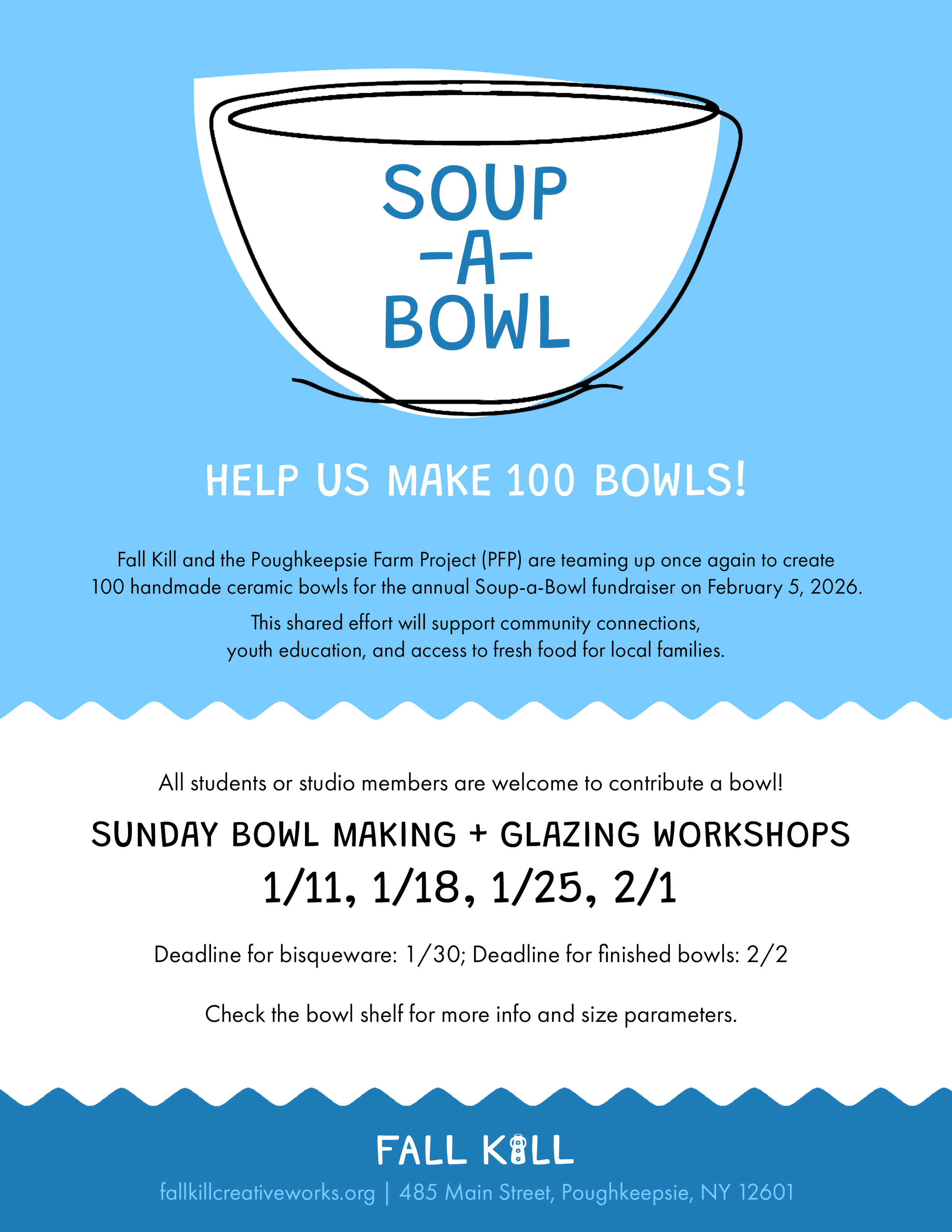 SOUP
-A-
BOWL

HELP US MAKE 100 BOWLS!

Fall Kill and the Poughkeepsie Farm Project (PFP) are teaming up once again to create 100 handmade ceramic bowls for the annual Soup-a-Bowl fundraiser on February 5, 2026.

This shared effort will support community connections, youth education, and access to fresh food for local families.

All students or studio members are welcome to contribute a bowl!

SUNDAY BOWL MAKING + GLAZING WORKSHOPS

1/11, 1/18, 1/25, 2/1

Deadline for bisqueware: 1/30; Deadline for finished bowls: 2/2

Check the bowl shelf for more info and size parameters.

FALL KILL

fallkillcreativeworks.org | 485 Main Street, Poughkeepsie, NY 12601